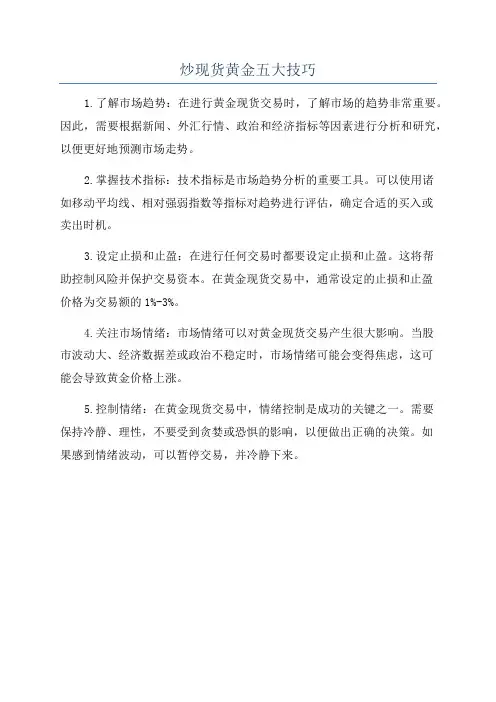 炒现货黄金五大技巧

1.了解市场趋势：在进行黄金现货交易时，了解市场的趋势非常重要。因此，需要根据新闻、外汇行情、政治和经济指标等因素进行分析和研究，以便更好地预测市场走势。

2.掌握技术指标：技术指标是市场趋势分析的重要工具。可以使用诸如移动平均线、相对强弱指数等指标对趋势进行评估，确定合适的买入或卖出时机。

3.设定止损和止盈：在进行任何交易时都要设定止损和止盈。这将帮助控制风险并保护交易资本。在黄金现货交易中，通常设定的止损和止盈价格为交易额的1%-3%。

4.关注市场情绪：市场情绪可以对黄金现货交易产生很大影响。当股市波动大、经济数据差或政治不稳定时，市场情绪可能会变得焦虑，这可能会导致黄金价格上涨。

5.控制情绪：在黄金现货交易中，情绪控制是成功的关键之一。需要保持冷静、理性，不要受到贪婪或恐惧的影响，以便做出正确的决策。如果感到情绪波动，可以暂停交易，并冷静下来。